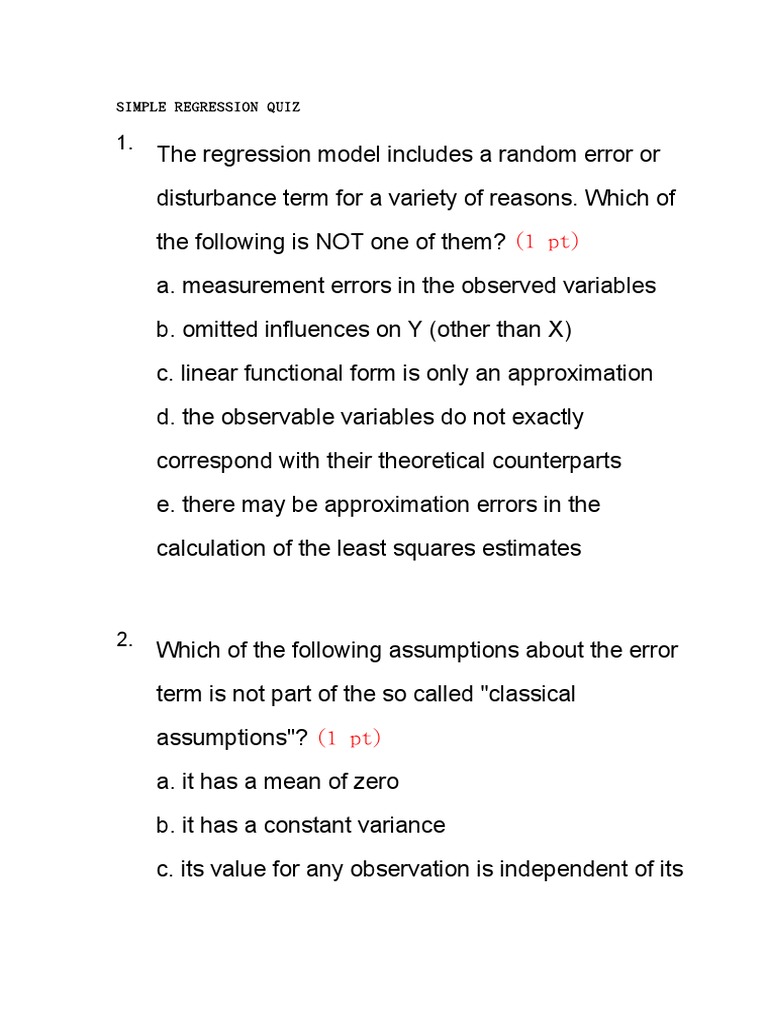 SIMPLE REGRESSION QUIZ

1. The regression model includes a random error or disturbance term for a variety of reasons. Which of the following is NOT one of them? (1 pt)

a. measurement errors in the observed variables

b. omitted influences on Y (other than X)

c. linear functional form is only an approximation

d. the observable variables do not exactly correspond with their theoretical counterparts

e. there may be approximation errors in the calculation of the least squares estimates

2. Which of the following assumptions about the error term is not part of the so called "classical assumptions"? (1 pt)

a. it has a mean of zero

b. it has a constant variance

c. its value for any observation is independent of its